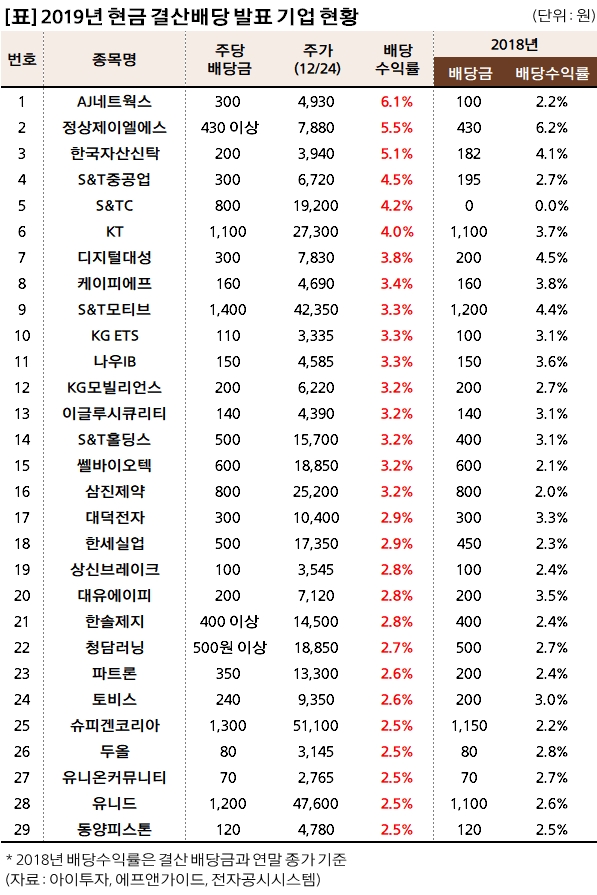 [표] 2019년 현금 결산배당 발표 기업 현황

(단위 : 원)

| 번호 | 종목명 | 주당 배당금 | 주가 (12/24) | 배당 수익률 | 2018년 배당금 | 2018년 배당수익률 |
|---|---|---|---|---|---|---|
| 1 | AJ네트웍스 | 300 | 4,930 | 6.1% | 100 | 2.2% |
| 2 | 정상제이엘에스 | 430 이상 | 7,880 | 5.5% | 430 | 6.2% |
| 3 | 한국자산신탁 | 200 | 3,940 | 5.1% | 182 | 4.1% |
| 4 | S&T중공업 | 300 | 6,720 | 4.5% | 195 | 2.7% |
| 5 | S&TC | 800 | 19,200 | 4.2% | 0 | 0.0% |
| 6 | KT | 1,100 | 27,300 | 4.0% | 1,100 | 3.7% |
| 7 | 디지털대성 | 300 | 7,830 | 3.8% | 200 | 4.5% |
| 8 | 케이피에프 | 160 | 4,690 | 3.4% | 160 | 3.8% |
| 9 | S&T모티브 | 1,400 | 42,350 | 3.3% | 1,200 | 4.4% |
| 10 | KG ETS | 110 | 3,335 | 3.3% | 100 | 3.1% |
| 11 | 나우IB | 150 | 4,585 | 3.3% | 150 | 3.6% |
| 12 | KG모빌리언스 | 200 | 6,220 | 3.2% | 200 | 2.7% |
| 13 | 이글루시큐리티 | 140 | 4,390 | 3.2% | 140 | 3.1% |
| 14 | S&T홀딩스 | 500 | 15,700 | 3.2% | 400 | 3.1% |
| 15 | 쎌바이오텍 | 600 | 18,850 | 3.2% | 600 | 2.1% |
| 16 | 삼진제약 | 800 | 25,200 | 3.2% | 800 | 2.0% |
| 17 | 대덕전자 | 300 | 10,400 | 2.9% | 300 | 3.3% |
| 18 | 한세실업 | 500 | 17,350 | 2.9% | 450 | 2.3% |
| 19 | 상신브레이크 | 100 | 3,545 | 2.8% | 100 | 2.4% |
| 20 | 대유에이피 | 200 | 7,120 | 2.8% | 200 | 3.5% |
| 21 | 한솔제지 | 400 이상 | 14,500 | 2.8% | 400 | 2.4% |
| 22 | 청담러닝 | 500원 이상 | 18,850 | 2.7% | 500 | 2.7% |
| 23 | 파트론 | 350 | 13,300 | 2.6% | 200 | 2.4% |
| 24 | 토비스 | 240 | 9,350 | 2.6% | 200 | 3.0% |
| 25 | 슈피겐코리아 | 1,300 | 51,100 | 2.5% | 1,150 | 2.2% |
| 26 | 두올 | 80 | 3,145 | 2.5% | 80 | 2.8% |
| 27 | 유니온커뮤니티 | 70 | 2,765 | 2.5% | 70 | 2.7% |
| 28 | 유니드 | 1,200 | 47,600 | 2.5% | 1,100 | 2.6% |
| 29 | 동양피스톤 | 120 | 4,780 | 2.5% | 120 | 2.5% |

* 2018년 배당수익률은 결산 배당금과 연말 종가 기준
(자료 : 아이투자, 에프앤가이드, 전자공시시스템)